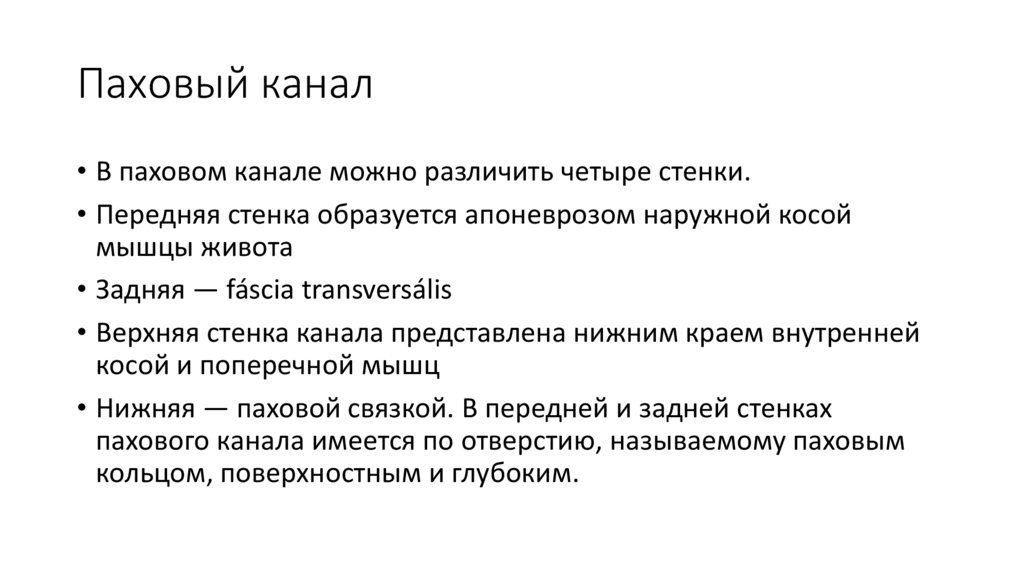 Паховый канал

• В паховом канале можно различить четыре стенки.
• Передняя стенка образуется апоневрозом наружной косой мышцы живота
• Задняя — fáscia transversális
• Верхняя стенка канала представлена нижним краем внутренней косой и поперечной мышц
• Нижняя — паховой связкой. В передней и задней стенках пахового канала имеется по отверстию, называемому паховым кольцом, поверхностным и глубоким.